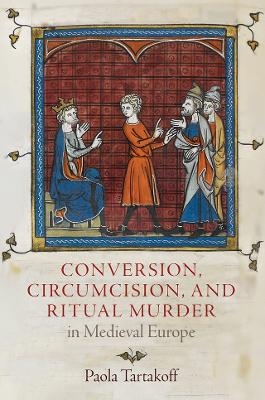 CONVERSION, CIRCUMCISION, AND RITUAL MURDER
in Medieval Europe

Paola Tartakoff